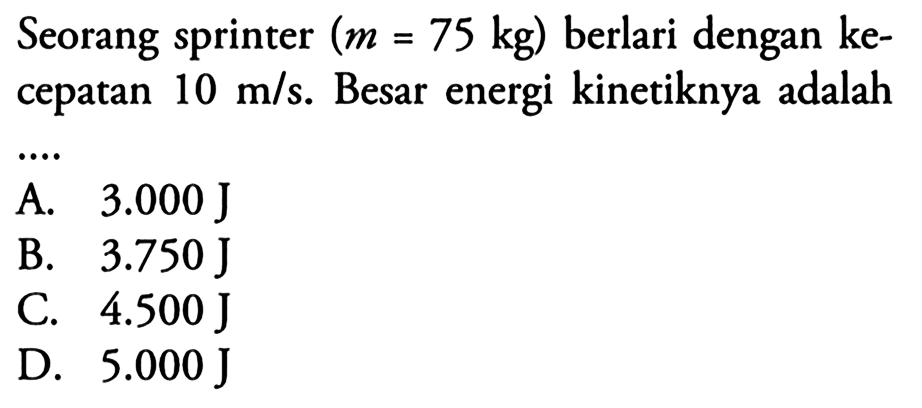 Seorang sprinter ($m = 75$ kg) berlari dengan kecepatan 10 m/s. Besar energi kinetiknya adalah ....

A. 3.000 J
B. 3.750 J
C. 4.500 J
D. 5.000 J